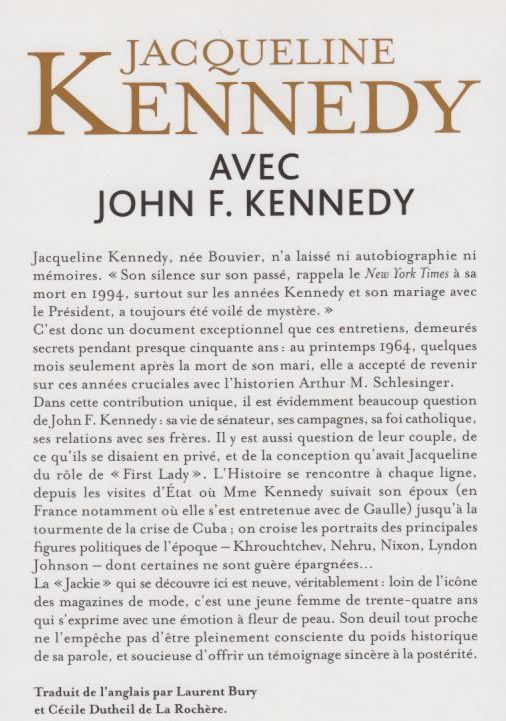 JACQUELINE KENNEDY

AVEC JOHN F. KENNEDY

Jacqueline Kennedy, née Bouvier, n'a laissé ni autobiographie ni mémoires. « Son silence sur son passé, rappela le New York Times à sa mort en 1994, surtout sur les années Kennedy et son mariage avec le Président, a toujours été voilé de mystère. »
C'est donc un document exceptionnel que ces entretiens, demeurés secrets pendant presque cinquante ans : au printemps 1964, quelques mois seulement après la mort de son mari, elle a accepté de revenir sur ces années cruciales avec l'historien Arthur M. Schlesinger.
Dans cette contribution unique, il est évidemment beaucoup question de John F. Kennedy : sa vie de sénateur, ses campagnes, sa foi catholique, ses relations avec ses frères. Il y est aussi question de leur couple, de ce qu'ils se disaient en privé, et de la conception qu'avait Jacqueline du rôle de « First Lady ». L'Histoire se rencontre à chaque ligne, depuis les visites d'État où Mme Kennedy suivait son époux (en France notamment où elle s'est entretenue avec de Gaulle) jusqu'à la tourmente de la crise de Cuba ; on croise les portraits des principales figures politiques de l'époque – Khrouchtchev, Nehru, Nixon, Lyndon Johnson – dont certaines ne sont guère épargnées...
La « Jackie » qui se découvre ici est neuve, véritablement : loin de l'icône des magazines de mode, c'est une jeune femme de trente-quatre ans qui s'exprime avec une émotion à fleur de peau. Son deuil tout proche ne l'empêche pas d'être pleinement consciente du poids historique de sa parole, et soucieuse d'offrir un témoignage sincère à la postérité.

Traduit de l'anglais par Laurent Bury et Cécile Dutheil de La Rochère.